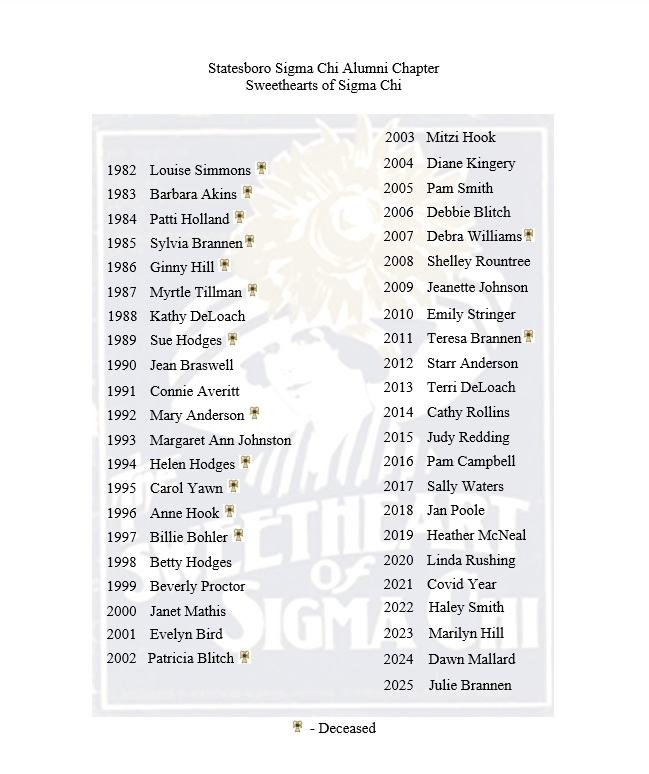 Statesboro Sigma Chi Alumni Chapter
Sweethearts of Sigma Chi

1982 Louise Simmons
1983 Barbara Akins
1984 Patti Holland
1985 Sylvia Brannen
1986 Ginny Hill
1987 Myrtle Tillman
1988 Kathy DeLoach
1989 Sue Hodges
1990 Jean Braswell
1991 Connie Averitt
1992 Mary Anderson
1993 Margaret Ann Johnston
1994 Helen Hodges
1995 Carol Yawn
1996 Anne Hook
1997 Billie Bohler
1998 Betty Hodges
1999 Beverly Proctor
2000 Janet Mathis
2001 Evelyn Bird
2002 Patricia Blitch

2003 Mitzi Hook
2004 Diane Kingery
2005 Pam Smith
2006 Debbie Blitch
2007 Debra Williams
2008 Shelley Rountree
2009 Jeanette Johnson
2010 Emily Stringer
2011 Teresa Brannen
2012 Starr Anderson
2013 Terri DeLoach
2014 Cathy Rollins
2015 Judy Redding
2016 Pam Campbell
2017 Sally Waters
2018 Jan Poole
2019 Heather McNeal
2020 Linda Rushing
2021 Covid Year
2022 Haley Smith
2023 Marilyn Hill
2024 Dawn Mallard
2025 Julie Brannen

SWEETHEART OF SIGMA CHI

- Deceased